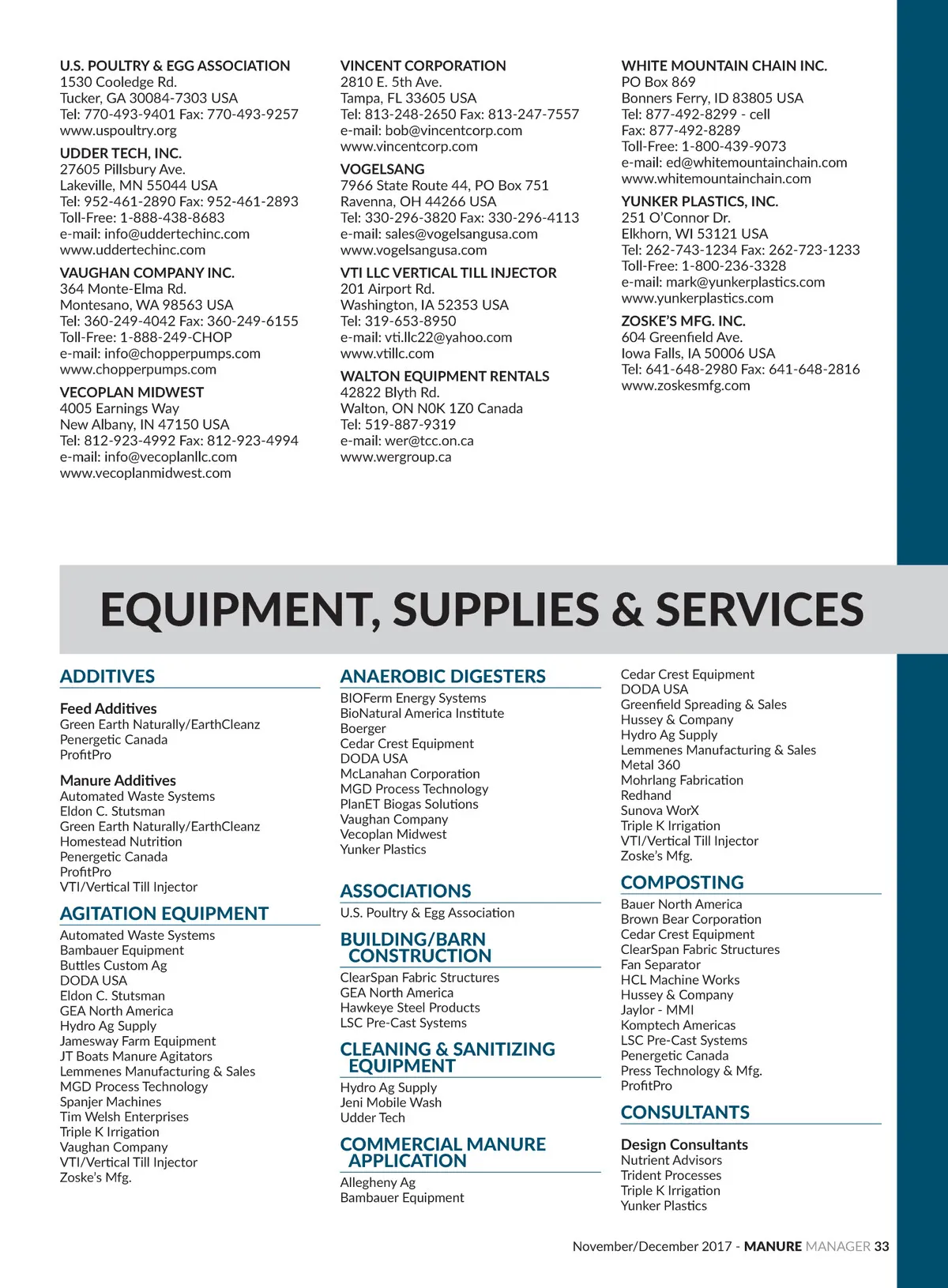 U.S. POULTRY & EGG ASSOCIATION
1530 Cooledge Rd.
Tucker, GA 30084-7303 USA
Tel: 770-493-9401 Fax: 770-493-9257
www.uspoultry.org

UDDER TECH, INC.
27605 Pillsbury Ave.
Lakeville, MN 55044 USA
Tel: 952-461-2890 Fax: 952-461-2893
Toll-Free: 1-888-438-8683
e-mail: info@uddertechinc.com
www.uddertechinc.com

VAUGHAN COMPANY INC.
364 Monte-Elma Rd.
Montesano, WA 98563 USA
Tel: 360-249-4042 Fax: 360-249-6155
Toll-Free: 1-888-249-CHOP
e-mail: info@chopperpumps.com
www.chopperpumps.com

VECOPLAN MIDWEST
4005 Earnings Way
New Albany, IN 47150 USA
Tel: 812-923-4992 Fax: 812-923-4994
e-mail: info@vecoplanllc.com
www.vecoplanmidwest.com

VINCENT CORPORATION
2810 E. 5th Ave.
Tampa, FL 33605 USA
Tel: 813-248-2650 Fax: 813-247-7557
e-mail: bob@vincentcorp.com
www.vincentcorp.com

VOGELSANG
7966 State Route 44, PO Box 751
Ravenna, OH 44266 USA
Tel: 330-296-3820 Fax: 330-296-4113
e-mail: sales@vogelsangusa.com
www.vogelsangusa.com

VTI LLC VERTICAL TILL INJECTOR
201 Airport Rd.
Washington, IA 52353 USA
Tel: 319-653-8950
e-mail: vti.llc22@yahoo.com
www.vtillc.com

WALTON EQUIPMENT RENTALS
42822 Blyth Rd.
Walton, ON N0K 1Z0 Canada
Tel: 519-887-9319
e-mail: wer@tcc.on.ca
www.wergroup.ca

WHITE MOUNTAIN CHAIN INC.
PO Box 869
Bonners Ferry, ID 83805 USA
Tel: 877-492-8299 - cell
Fax: 877-492-8289
Toll-Free: 1-800-439-9073
e-mail: ed@whitemountainchain.com
www.whitemountainchain.com

YUNKER PLASTICS, INC.
251 O'Connor Dr.
Elkhorn, WI 53121 USA
Tel: 262-743-1234 Fax: 262-723-1233
Toll-Free: 1-800-236-3328
e-mail: mark@yunkerplastics.com
www.yunkerplastics.com

ZOSKE'S MFG. INC.
604 Greenfield Ave.
Iowa Falls, IA 50006 USA
Tel: 641-648-2980 Fax: 641-648-2816
www.zoskesmfg.com

EQUIPMENT, SUPPLIES & SERVICES

ADDITIVES

Feed Additives
Green Earth Naturally/EarthCleanz
Penergetic Canada
ProfitPro

Manure Additives
Automated Waste Systems
Eldon C. Stutsman
Green Earth Naturally/EarthCleanz
Homestead Nutrition
Penergetic Canada
ProfitPro
VTI/Vertical Till Injector

AGITATION EQUIPMENT
Automated Waste Systems
Bambauer Equipment
Buttles Custom Ag
DODA USA
Eldon C. Stutsman
GEA North America
Hydro Ag Supply
Jamesway Farm Equipment
JT Boats Manure Agitators
Lemmenes Manufacturing & Sales
MGD Process Technology
Spanjer Machines
Tim Welsh Enterprises
Triple K Irrigation
Vaughan Company
VTI/Vertical Till Injector
Zoske's Mfg.

ANAEROBIC DIGESTERS
BIOFerm Energy Systems
BioNatural America Institute
Boerger
Cedar Crest Equipment
DODA USA
McLanahan Corporation
MGD Process Technology
PlanET Biogas Solutions
Vaughan Company
Vecoplan Midwest
Yunker Plastics

ASSOCIATIONS
U.S. Poultry & Egg Association

BUILDING/BARN CONSTRUCTION
ClearSpan Fabric Structures
GEA North America
Hawkeye Steel Products
LSC Pre-Cast Systems

CLEANING & SANITIZING EQUIPMENT
Hydro Ag Supply
Jeni Mobile Wash
Udder Tech

COMMERCIAL MANURE APPLICATION
Allegheny Ag
Bambauer Equipment
Cedar Crest Equipment
DODA USA
Greenfield Spreading & Sales
Hussey & Company
Hydro Ag Supply
Lemmenes Manufacturing & Sales
Metal 360
Mohrlang Fabrication
Redhand
Sunova WorX
Triple K Irrigation
VTI/Vertical Till Injector
Zoske's Mfg.

COMPOSTING
Bauer North America
Brown Bear Corporation
Cedar Crest Equipment
ClearSpan Fabric Structures
Fan Separator
HCL Machine Works
Hussey & Company
Jaylor - MMI
Komptech Americas
LSC Pre-Cast Systems
Penergetic Canada
Press Technology & Mfg.
ProfitPro

CONSULTANTS

Design Consultants
Nutrient Advisors
Trident Processes
Triple K Irrigation
Yunker Plastics

November/December 2017 - MANURE MANAGER 33